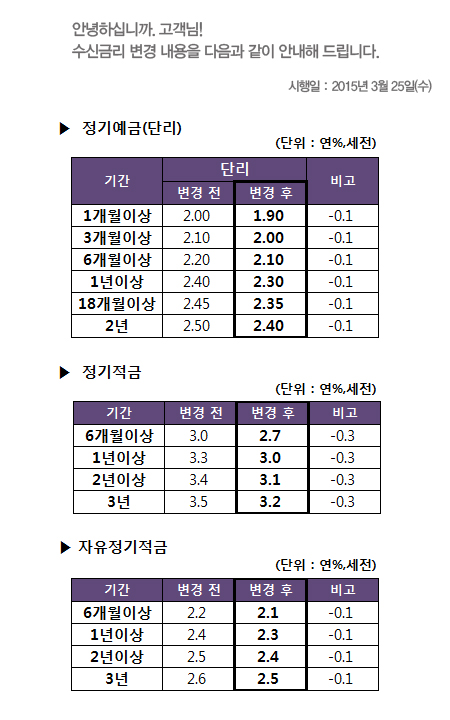 안녕하십니까. 고객님!
수신금리 변경 내용을 다음과 같이 안내해 드립니다.

시행일 : 2015년 3월 25일(수)

▶ 정기예금(단리)

(단위 : 연%,세전)

| 기간 | 단리 변경 전 | 단리 변경 후 | 비고 |
|---|---|---|---|
| 1개월이상 | 2.00 | 1.90 | -0.1 |
| 3개월이상 | 2.10 | 2.00 | -0.1 |
| 6개월이상 | 2.20 | 2.10 | -0.1 |
| 1년이상 | 2.40 | 2.30 | -0.1 |
| 18개월이상 | 2.45 | 2.35 | -0.1 |
| 2년 | 2.50 | 2.40 | -0.1 |

▶ 정기적금

(단위 : 연%,세전)

| 기간 | 변경 전 | 변경 후 | 비고 |
|---|---|---|---|
| 6개월이상 | 3.0 | 2.7 | -0.3 |
| 1년이상 | 3.3 | 3.0 | -0.3 |
| 2년이상 | 3.4 | 3.1 | -0.3 |
| 3년 | 3.5 | 3.2 | -0.3 |

▶ 자유정기적금

(단위 : 연%,세전)

| 기간 | 변경 전 | 변경 후 | 비고 |
|---|---|---|---|
| 6개월이상 | 2.2 | 2.1 | -0.1 |
| 1년이상 | 2.4 | 2.3 | -0.1 |
| 2년이상 | 2.5 | 2.4 | -0.1 |
| 3년 | 2.6 | 2.5 | -0.1 |